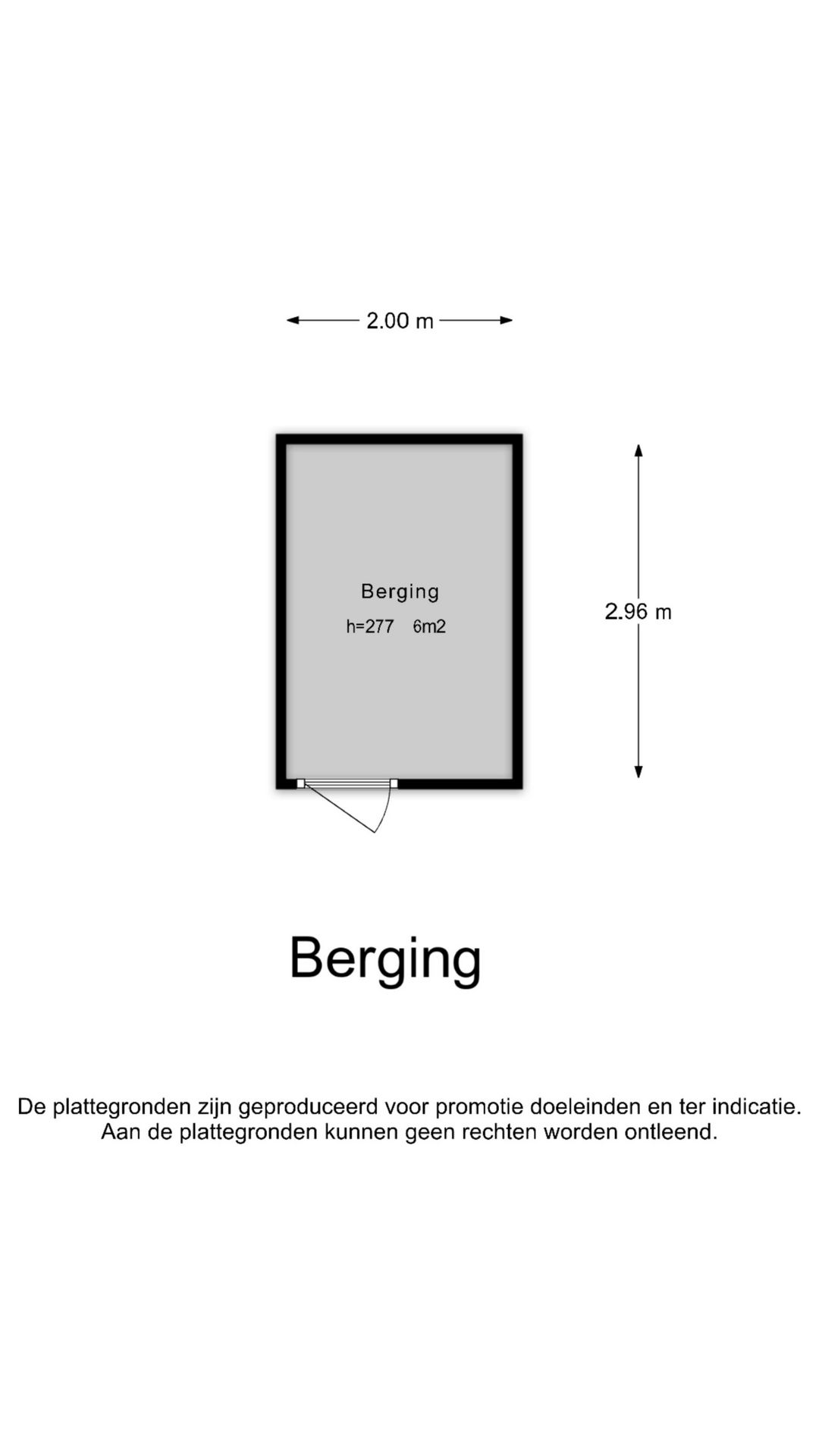 2.00 m

Berging
h=277 6m2

2.96 m

Berging

De plattegronden zijn geproduceerd voor promotie doeleinden en ter indicatie. Aan de plattegronden kunnen geen rechten worden ontleend.